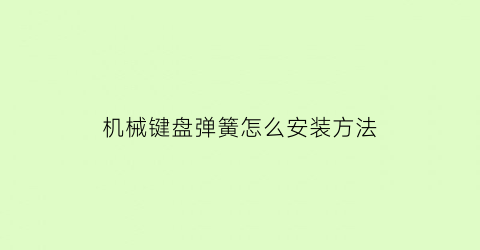 机械键盘弹簧怎么安装方法